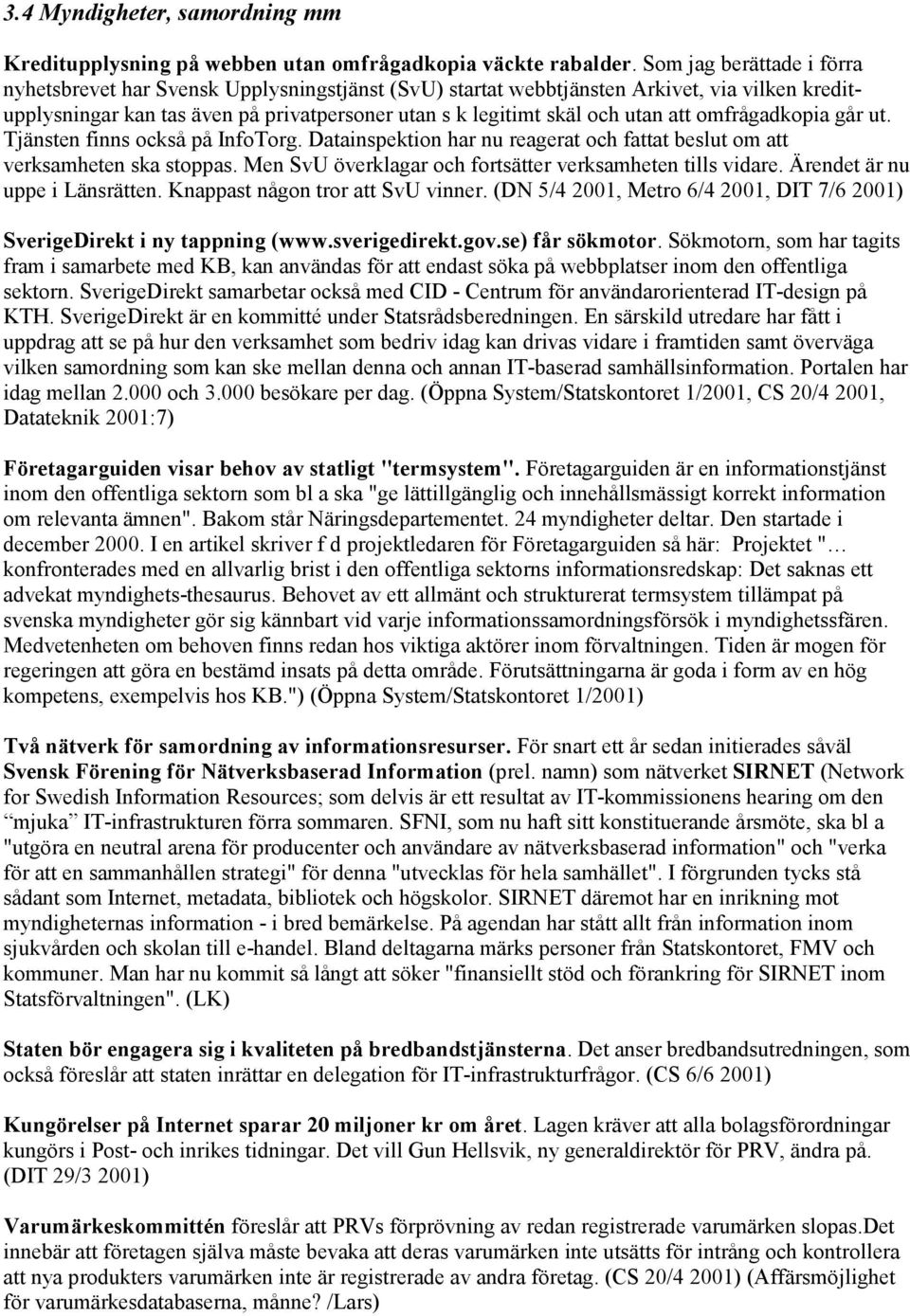 3.4 Myndigheter, samordning mm

Kreditupplysning på webben utan omfrågadkopia väckte rabalder. Som jag berättade i förra nyhetsbrevet har Svensk Upplysningstjänst (SvU) startat webbtjänsten Arkivet, via vilken kreditupplysningar kan tas även på privatpersoner utan s k legitimt skäl och utan att omfrågadkopia går ut. Tjänsten finns också på InfoTorg. Datainspektion har nu reagerat och fattat beslut om att verksamheten ska stoppas. Men SvU överklagar och fortsätter verksamheten tills vidare. Ärendet är nu uppe i Länsrätten. Knappast någon tror att SvU vinner. (DN 5/4 2001, Metro 6/4 2001, DIT 7/6 2001)

SverigeDirekt i ny tappning (www.sverigedirekt.gov.se) får sökmotor. Sökmotorn, som har tagits fram i samarbete med KB, kan användas för att endast söka på webbplatser inom den offentliga sektorn. SverigeDirekt samarbetar också med CID - Centrum för användarorienterad IT-design på KTH. SverigeDirekt är en kommitté under Statsrådsberedningen. En särskild utredare har fått i uppdrag att se på hur den verksamhet som bedriv idag kan drivas vidare i framtiden samt överväga vilken samordning som kan ske mellan denna och annan IT-baserad samhällsinformation. Portalen har idag mellan 2.000 och 3.000 besökare per dag. (Öppna System/Statskontoret 1/2001, CS 20/4 2001, Datateknik 2001:7)

Företagarguiden visar behov av statligt "termsystem". Företagarguiden är en informationstjänst inom den offentliga sektorn som bl a ska "ge lättillgänglig och innehållsmässigt korrekt information om relevanta ämnen". Bakom står Näringsdepartementet. 24 myndigheter deltar. Den startade i december 2000. I en artikel skriver f d projektledaren för Företagarguiden så här: Projektet "… konfronterades med en allvarlig brist i den offentliga sektorns informationsredskap: Det saknas ett advekat myndighets-thesaurus. Behovet av ett allmänt och strukturerat termsystem tillämpat på svenska myndigheter gör sig kännbart vid varje informationssamordningsförsök i myndighetssfären. Medvetenheten om behoven finns redan hos viktiga aktörer inom förvaltningen. Tiden är mogen för regeringen att göra en bestämd insats på detta område. Förutsättningarna är goda i form av en hög kompetens, exempelvis hos KB.") (Öppna System/Statskontoret 1/2001)

Två nätverk för samordning av informationsresurser. För snart ett år sedan initierades såväl Svensk Förening för Nätverksbaserad Information (prel. namn) som nätverket SIRNET (Network for Swedish Information Resources; som delvis är ett resultat av IT-kommissionens hearing om den "mjuka" IT-infrastrukturen förra sommaren. SFNI, som nu haft sitt konstituerande årsmöte, ska bl a "utgöra en neutral arena för producenter och användare av nätverksbaserad information" och "verka för att en sammanhållen strategi" för denna "utvecklas för hela samhället". I förgrunden tycks stå sådant som Internet, metadata, bibliotek och högskolor. SIRNET däremot har en inrikning mot myndigheternas information - i bred bemärkelse. På agendan har stått allt från information inom sjukvården och skolan till e-handel. Bland deltagarna märks personer från Statskontoret, FMV och kommuner. Man har nu kommit så långt att söker "finansiellt stöd och förankring för SIRNET inom Statsförvaltningen". (LK)

Staten bör engagera sig i kvaliteten på bredbandstjänsterna. Det anser bredbandsutredningen, som också föreslår att staten inrättar en delegation för IT-infrastrukturfrågor. (CS 6/6 2001)

Kungörelser på Internet sparar 20 miljoner kr om året. Lagen kräver att alla bolagsförordningar kungörs i Post- och inrikes tidningar. Det vill Gun Hellsvik, ny generaldirektör för PRV, ändra på. (DIT 29/3 2001)

Varumärkeskommittén föreslår att PRVs förprövning av redan registrerade varumärken slopas.Det innebär att företagen själva måste bevaka att deras varumärken inte utsätts för intrång och kontrollera att nya produkters varumärken inte är registrerade av andra företag. (CS 20/4 2001) (Affärsmöjlighet för varumärkesdatabaserna, månne? /Lars)